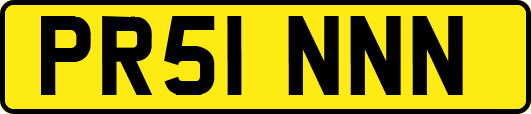 PR51 NNN